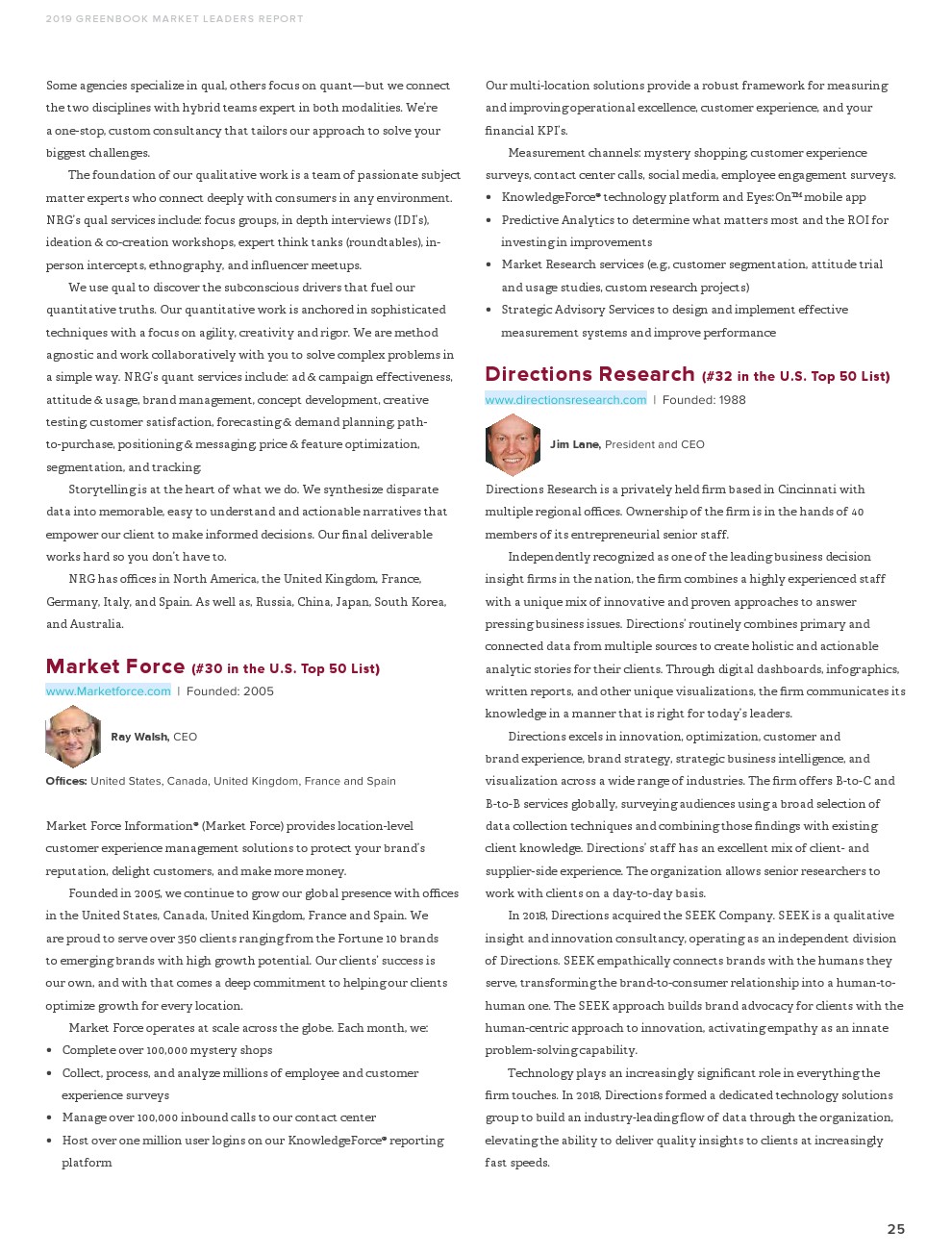 2019 GREENBOOK MARKET LEADERS REPORT

Some agencies specialize in qual, others focus on quant—but we connect the two disciplines with hybrid teams expert in both modalities. We're a one-stop, custom consultancy that tailors our approach to solve your biggest challenges.

The foundation of our qualitative work is a team of passionate subject matter experts who connect deeply with consumers in any environment. NRG's qual services include: focus groups, in depth interviews (IDI's), ideation & co-creation workshops, expert think tanks (roundtables), in-person intercepts, ethnography, and influencer meetups.

We use qual to discover the subconscious drivers that fuel our quantitative truths. Our quantitative work is anchored in sophisticated techniques with a focus on agility, creativity and rigor. We are method agnostic and work collaboratively with you to solve complex problems in a simple way. NRG's quant services include: ad & campaign effectiveness, attitude & usage, brand management, concept development, creative testing, customer satisfaction, forecasting & demand planning, path-to-purchase, positioning & messaging, price & feature optimization, segmentation, and tracking.

Storytelling is at the heart of what we do. We synthesize disparate data into memorable, easy to understand and actionable narratives that empower our client to make informed decisions. Our final deliverable works hard so you don't have to.

NRG has offices in North America, the United Kingdom, France, Germany, Italy, and Spain. As well as, Russia, China, Japan, South Korea, and Australia.

Market Force (#30 in the U.S. Top 50 List)
www.Marketforce.com | Founded: 2005

Ray Walsh, CEO

Offices: United States, Canada, United Kingdom, France and Spain

Market Force Information® (Market Force) provides location-level customer experience management solutions to protect your brand's reputation, delight customers, and make more money.

Founded in 2005, we continue to grow our global presence with offices in the United States, Canada, United Kingdom, France and Spain. We are proud to serve over 350 clients ranging from the Fortune 10 brands to emerging brands with high growth potential. Our clients' success is our own, and with that comes a deep commitment to helping our clients optimize growth for every location.

Market Force operates at scale across the globe. Each month, we:
• Complete over 100,000 mystery shops
• Collect, process, and analyze millions of employee and customer experience surveys
• Manage over 100,000 inbound calls to our contact center
• Host over one million user logins on our KnowledgeForce® reporting platform

Our multi-location solutions provide a robust framework for measuring and improving operational excellence, customer experience, and your financial KPI's.

Measurement channels: mystery shopping, customer experience surveys, contact center calls, social media, employee engagement surveys.
• KnowledgeForce® technology platform and Eyes:On™ mobile app
• Predictive Analytics to determine what matters most and the ROI for investing in improvements
• Market Research services (e.g., customer segmentation, attitude trial and usage studies, custom research projects)
• Strategic Advisory Services to design and implement effective measurement systems and improve performance

Directions Research (#32 in the U.S. Top 50 List)
www.directionsresearch.com | Founded: 1988

Jim Lane, President and CEO

Directions Research is a privately held firm based in Cincinnati with multiple regional offices. Ownership of the firm is in the hands of 40 members of its entrepreneurial senior staff.

Independently recognized as one of the leading business decision insight firms in the nation, the firm combines a highly experienced staff with a unique mix of innovative and proven approaches to answer pressing business issues. Directions' routinely combines primary and connected data from multiple sources to create holistic and actionable analytic stories for their clients. Through digital dashboards, infographics, written reports, and other unique visualizations, the firm communicates its knowledge in a manner that is right for today's leaders.

Directions excels in innovation, optimization, customer and brand experience, brand strategy, strategic business intelligence, and visualization across a wide range of industries. The firm offers B-to-C and B-to-B services globally, surveying audiences using a broad selection of data collection techniques and combining those findings with existing client knowledge. Directions' staff has an excellent mix of client- and supplier-side experience. The organization allows senior researchers to work with clients on a day-to-day basis.

In 2018, Directions acquired the SEEK Company. SEEK is a qualitative insight and innovation consultancy, operating as an independent division of Directions. SEEK empathically connects brands with the humans they serve, transforming the brand-to-consumer relationship into a human-to-human one. The SEEK approach builds brand advocacy for clients with the human-centric approach to innovation, activating empathy as an innate problem-solving capability.

Technology plays an increasingly significant role in everything the firm touches. In 2018, Directions formed a dedicated technology solutions group to build an industry-leading flow of data through the organization, elevating the ability to deliver quality insights to clients at increasingly fast speeds.

25